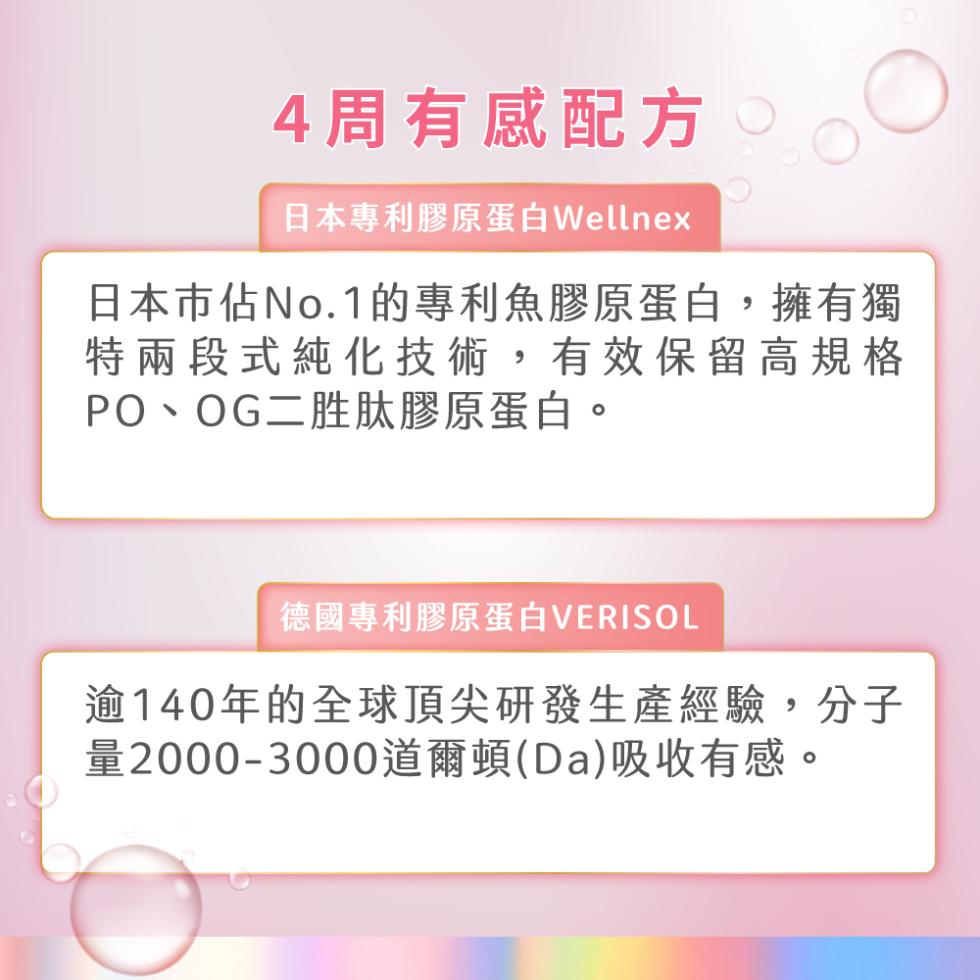 4周有感配方

日本專利膠原蛋白Wellnex

日本市佔No.1的專利魚膠原蛋白，擁有獨特兩段式純化技術，有效保留高規格PO、OG二胜肽膠原蛋白。

德國專利膠原蛋白VERISOL

逾140年的全球頂尖研發生產經驗，分子量2000-3000道爾頓(Da)吸收有感。